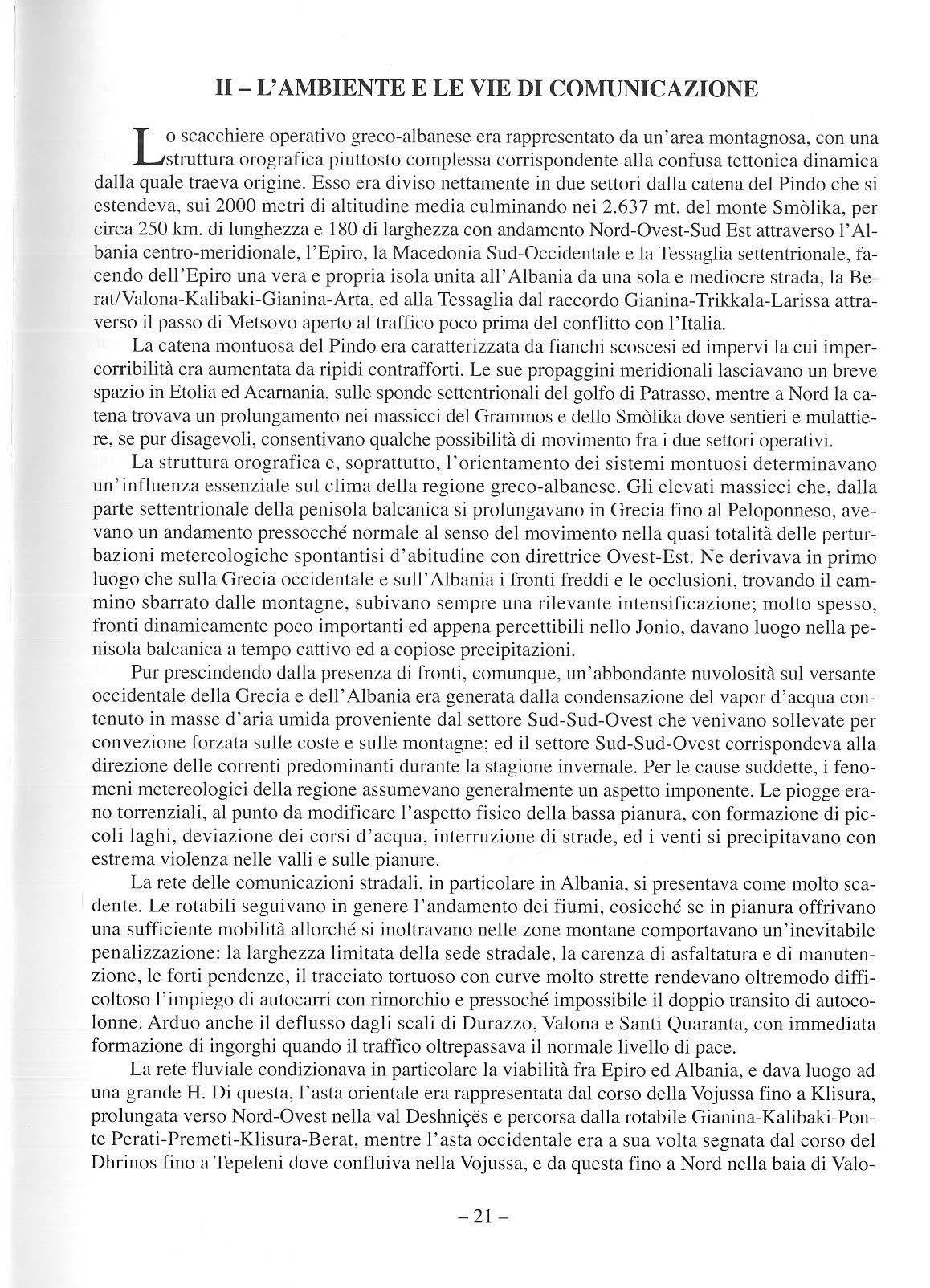 II – L'AMBIENTE E LE VIE DI COMUNICAZIONE

Lo scacchiere operativo greco-albanese era rappresentato da un'area montagnosa, con una struttura orografica piuttosto complessa corrispondente alla confusa tettonica dinamica dalla quale traeva origine. Esso era diviso nettamente in due settori dalla catena del Pindo che si estendeva, sui 2000 metri di altitudine media culminando nei 2.637 mt. del monte Smòlika, per circa 250 km. di lunghezza e 180 di larghezza con andamento Nord-Ovest-Sud Est attraverso l'Albania centro-meridionale, l'Epiro, la Macedonia Sud-Occidentale e la Tessaglia settentrionale, facendo dell'Epiro una vera e propria isola unita all'Albania da una sola e mediocre strada, la Berat/Valona-Kalibaki-Gianina-Arta, ed alla Tessaglia dal raccordo Gianina-Trikkala-Larissa attraverso il passo di Metsovo aperto al traffico poco prima del conflitto con l'Italia.

La catena montuosa del Pindo era caratterizzata da fianchi scoscesi ed impervi la cui impercorribilità era aumentata da ripidi contrafforti. Le sue propaggini meridionali lasciavano un breve spazio in Etolia ed Acarnania, sulle sponde settentrionali del golfo di Patrasso, mentre a Nord la catena trovava un prolungamento nei massicci del Grammos e dello Smòlika dove sentieri e mulattiere, se pur disagevoli, consentivano qualche possibilità di movimento fra i due settori operativi.

La struttura orografica e, soprattutto, l'orientamento dei sistemi montuosi determinavano un'influenza essenziale sul clima della regione greco-albanese. Gli elevati massicci che, dalla parte settentrionale della penisola balcanica si prolungavano in Grecia fino al Peloponneso, avevano un andamento pressocché normale al senso del movimento nella quasi totalità delle perturbazioni metereologiche spontantisi d'abitudine con direttrice Ovest-Est. Ne derivava in primo luogo che sulla Grecia occidentale e sull'Albania i fronti freddi e le occlusioni, trovando il cammino sbarrato dalle montagne, subivano sempre una rilevante intensificazione; molto spesso, fronti dinamicamente poco importanti ed appena percettibili nello Jonio, davano luogo nella penisola balcanica a tempo cattivo ed a copiose precipitazioni.

Pur prescindendo dalla presenza di fronti, comunque, un'abbondante nuvolosità sul versante occidentale della Grecia e dell'Albania era generata dalla condensazione del vapor d'acqua contenuto in masse d'aria umida proveniente dal settore Sud-Sud-Ovest che venivano sollevate per convezione forzata sulle coste e sulle montagne; ed il settore Sud-Sud-Ovest corrispondeva alla direzione delle correnti predominanti durante la stagione invernale. Per le cause suddette, i fenomeni metereologici della regione assumevano generalmente un aspetto imponente. Le piogge erano torrenziali, al punto da modificare l'aspetto fisico della bassa pianura, con formazione di piccoli laghi, deviazione dei corsi d'acqua, interruzione di strade, ed i venti si precipitavano con estrema violenza nelle valli e sulle pianure.

La rete delle comunicazioni stradali, in particolare in Albania, si presentava come molto scadente. Le rotabili seguivano in genere l'andamento dei fiumi, cosicché se in pianura offrivano una sufficiente mobilità allorché si inoltravano nelle zone montane comportavano un'inevitabile penalizzazione: la larghezza limitata della sede stradale, la carenza di asfaltatura e di manutenzione, le forti pendenze, il tracciato tortuoso con curve molto strette rendevano oltremodo difficoltoso l'impiego di autocarri con rimorchio e pressoché impossibile il doppio transito di autocolonne. Arduo anche il deflusso dagli scali di Durazzo, Valona e Santi Quaranta, con immediata formazione di ingorghi quando il traffico oltrepassava il normale livello di pace.

La rete fluviale condizionava in particolare la viabilità fra Epiro ed Albania, e dava luogo ad una grande H. Di questa, l'asta orientale era rappresentata dal corso della Vojussa fino a Klisura, prolungata verso Nord-Ovest nella val Deshniçës e percorsa dalla rotabile Gianina-Kalibaki-Ponte Perati-Premeti-Klisura-Berat, mentre l'asta occidentale era a sua volta segnata dal corso del Dhrinos fino a Tepeleni dove confluiva nella Vojussa, e da questa fino a Nord nella baia di Valo-

– 21 –